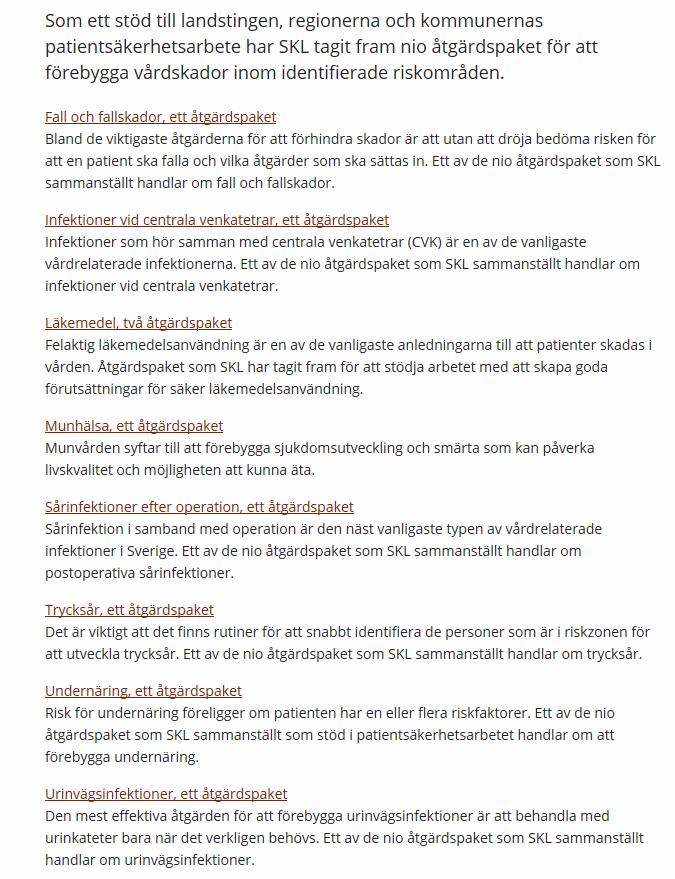 Som ett stöd till landstingen, regionerna och kommunernas patientsäkerhetsarbete har SKL tagit fram nio åtgärdspaket för att förebygga vårdskador inom identifierade riskområden.

Fall och fallskador, ett åtgärdspaket
Bland de viktigaste åtgärderna för att förhindra skador är att utan att dröja bedöma risken för att en patient ska falla och vilka åtgärder som ska sättas in. Ett av de nio åtgärdspaket som SKL sammanställt handlar om fall och fallskador.

Infektioner vid centrala venkatetrar, ett åtgärdspaket
Infektioner som hör samman med centrala venkatetrar (CVK) är en av de vanligaste vårdrelaterade infektionerna. Ett av de nio åtgärdspaket som SKL sammanställt handlar om infektioner vid centrala venkatetrar.

Läkemedel, två åtgärdspaket
Felaktig läkemedelsanvändning är en av de vanligaste anledningarna till att patienter skadas i vården. Åtgärdspaket som SKL har tagit fram för att stödja arbetet med att skapa goda förutsättningar för säker läkemedelsanvändning.

Munhälsa, ett åtgärdspaket
Munvården syftar till att förebygga sjukdomsutveckling och smärta som kan påverka livskvalitet och möjligheten att kunna äta.

Sårinfektioner efter operation, ett åtgärdspaket
Sårinfektion i samband med operation är den näst vanligaste typen av vårdrelaterade infektioner i Sverige. Ett av de nio åtgärdspaket som SKL sammanställt handlar om postoperativa sårinfektioner.

Trycksår, ett åtgärdspaket
Det är viktigt att det finns rutiner för att snabbt identifiera de personer som är i riskzonen för att utveckla trycksår. Ett av de nio åtgärdspaket som SKL sammanställt handlar om trycksår.

Undernäring, ett åtgärdspaket
Risk för undernäring föreligger om patienten har en eller flera riskfaktorer. Ett av de nio åtgärdspaket som SKL sammanställt som stöd i patientsäkerhetsarbetet handlar om att förebygga undernäring.

Urinvägsinfektioner, ett åtgärdspaket
Den mest effektiva åtgärden för att förebygga urinvägsinfektioner är att behandla med urinkateter bara när det verkligen behövs. Ett av de nio åtgärdspaket som SKL sammanställt handlar om urinvägsinfektioner.